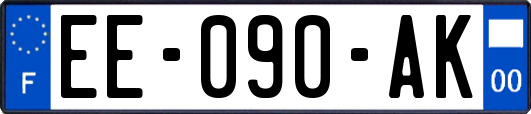 F

EE-090-AK

00